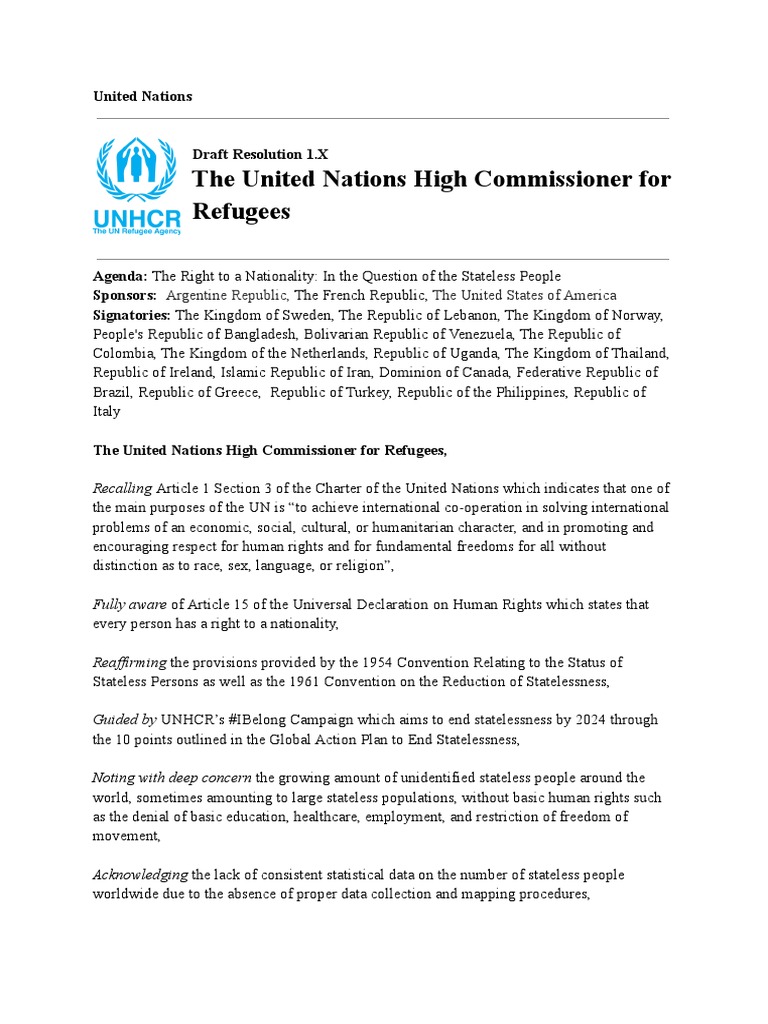 United Nations

UNHCR
The UN Refugee Agency

Draft Resolution 1.X
The United Nations High Commissioner for Refugees

Agenda: The Right to a Nationality: In the Question of the Stateless People
Sponsors: Argentine Republic, The French Republic, The United States of America
Signatories: The Kingdom of Sweden, The Republic of Lebanon, The Kingdom of Norway, People's Republic of Bangladesh, Bolivarian Republic of Venezuela, The Republic of Colombia, The Kingdom of the Netherlands, Republic of Uganda, The Kingdom of Thailand, Republic of Ireland, Islamic Republic of Iran, Dominion of Canada, Federative Republic of Brazil, Republic of Greece, Republic of Turkey, Republic of the Philippines, Republic of Italy

The United Nations High Commissioner for Refugees,

Recalling Article 1 Section 3 of the Charter of the United Nations which indicates that one of the main purposes of the UN is "to achieve international co-operation in solving international problems of an economic, social, cultural, or humanitarian character, and in promoting and encouraging respect for human rights and for fundamental freedoms for all without distinction as to race, sex, language, or religion",

Fully aware of Article 15 of the Universal Declaration on Human Rights which states that every person has a right to a nationality,

Reaffirming the provisions provided by the 1954 Convention Relating to the Status of Stateless Persons as well as the 1961 Convention on the Reduction of Statelessness,

Guided by UNHCR's #IBelong Campaign which aims to end statelessness by 2024 through the 10 points outlined in the Global Action Plan to End Statelessness,

Noting with deep concern the growing amount of unidentified stateless people around the world, sometimes amounting to large stateless populations, without basic human rights such as the denial of basic education, healthcare, employment, and restriction of freedom of movement,

Acknowledging the lack of consistent statistical data on the number of stateless people worldwide due to the absence of proper data collection and mapping procedures,